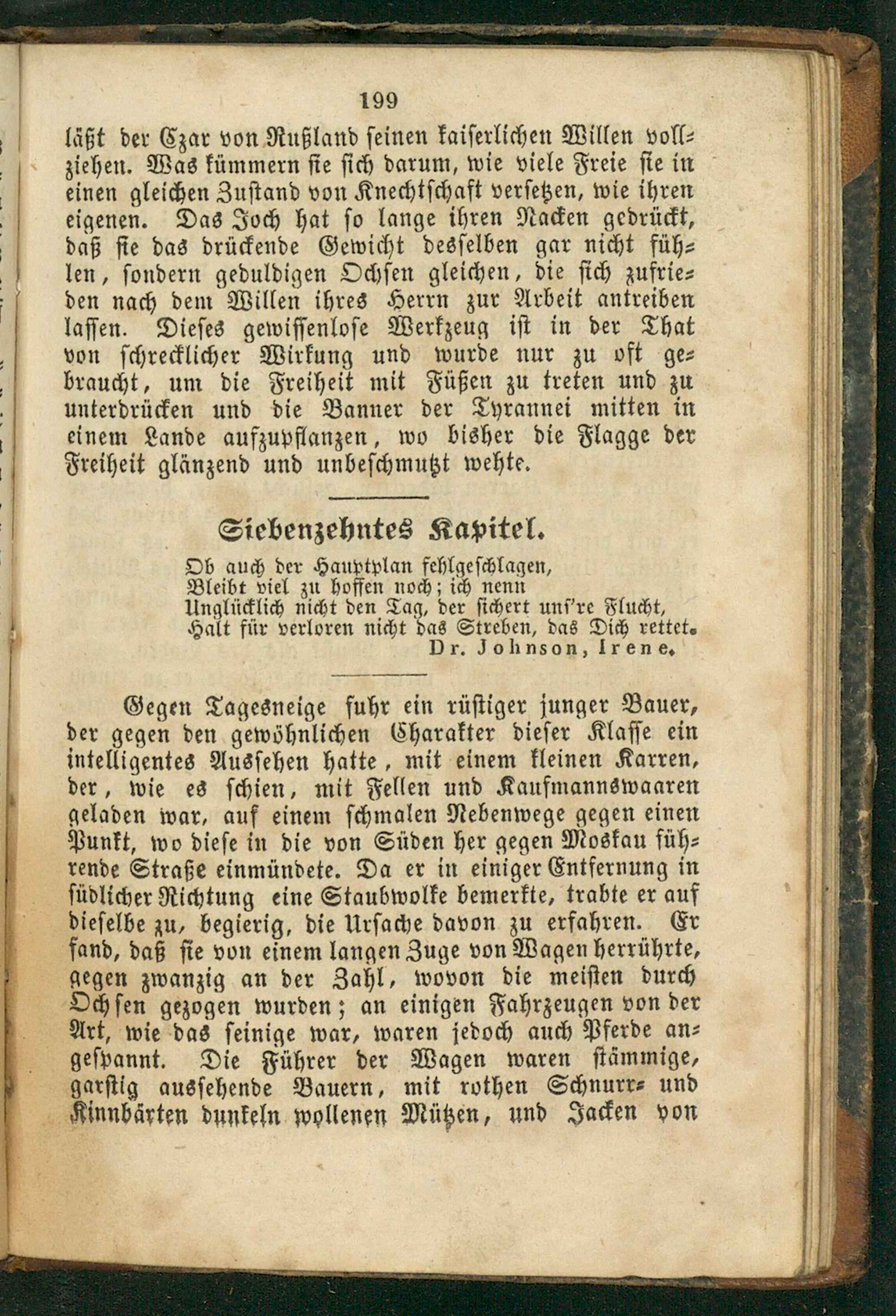 199

läßt der Czar von Rußland seinen kaiserlichen Willen vollziehen. Was kümmern sie sich darum, wie viele Freie sie in einen gleichen Zustand von Knechtschaft versetzen, wie ihren eigenen. Das Joch hat so lange ihren Nacken gedrückt, daß sie das drückende Gewicht desselben gar nicht fühlen, sondern geduldigen Ochsen gleichen, die sich zufrieden nach dem Willen ihres Herrn zur Arbeit antreiben lassen. Dieses gewissenlose Werkzeug ist in der That von schrecklicher Wirkung und wurde nur zu oft gebraucht, um die Freiheit mit Füßen zu treten und zu unterdrücken und die Banner der Tyrannei mitten in einem Lande aufzupflanzen, wo bisher die Flagge der Freiheit glänzend und unbeschmutzt wehte.

Siebenzehntes Kapitel.

Ob auch der Hauptplan fehlgeschlagen,
Bleibt viel zu hoffen noch; ich nenn
Unglücklich nicht den Tag, der sichert uns're Flucht,
Halt für verloren nicht das Streben, das Dich rettet.
Dr. Johnson, Irene.

Gegen Tagesneige fuhr ein rüstiger junger Bauer, der gegen den gewöhnlichen Charakter dieser Klasse ein intelligentes Aussehen hatte, mit einem kleinen Karren, der, wie es schien, mit Fellen und Kaufmannswaaren geladen war, auf einem schmalen Nebenwege gegen einen Punkt, wo diese in die von Süden her gegen Moskau führende Straße einmündete. Da er in einiger Entfernung in südlicher Richtung eine Staubwolke bemerkte, trabte er auf dieselbe zu, begierig, die Ursache davon zu erfahren. Er fand, daß sie von einem langen Zuge von Wagen herrührte, gegen zwanzig an der Zahl, wovon die meisten durch Ochsen gezogen wurden; an einigen Fahrzeugen von der Art, wie das seinige war, waren jedoch auch Pferde angespannt. Die Führer der Wagen waren stämmige, garstig aussehende Bauern, mit rothen Schnurr- und Kinnbärten dunkeln wollenen Mützen, und Jacken von